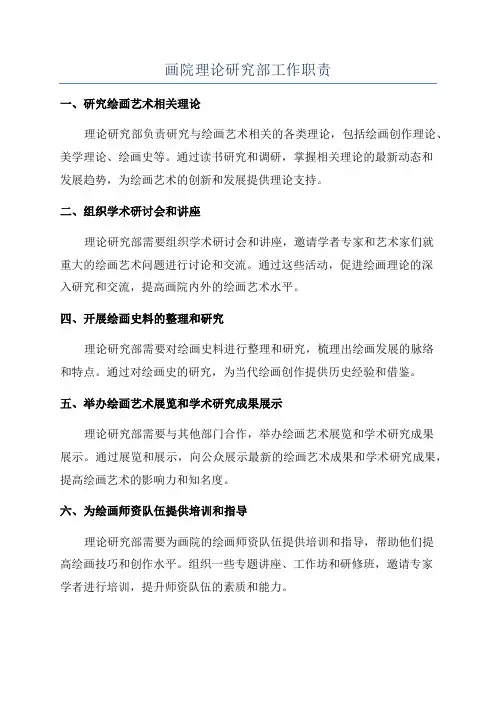 画院理论研究部工作职责

一、研究绘画艺术相关理论

理论研究部负责研究与绘画艺术相关的各类理论，包括绘画创作理论、美学理论、绘画史等。通过读书研究和调研，掌握相关理论的最新动态和发展趋势，为绘画艺术的创新和发展提供理论支持。

二、组织学术研讨会和讲座

理论研究部需要组织学术研讨会和讲座，邀请学者专家和艺术家们就重大的绘画艺术问题进行讨论和交流。通过这些活动，促进绘画理论的深入研究和交流，提高画院内外的绘画艺术水平。

四、开展绘画史料的整理和研究

理论研究部需要对绘画史料进行整理和研究，梳理出绘画发展的脉络和特点。通过对绘画史的研究，为当代绘画创作提供历史经验和借鉴。

五、举办绘画艺术展览和学术研究成果展示

理论研究部需要与其他部门合作，举办绘画艺术展览和学术研究成果展示。通过展览和展示，向公众展示最新的绘画艺术成果和学术研究成果，提高绘画艺术的影响力和知名度。

六、为绘画师资队伍提供培训和指导

理论研究部需要为画院的绘画师资队伍提供培训和指导，帮助他们提高绘画技巧和创作水平。组织一些专题讲座、工作坊和研修班，邀请专家学者进行培训，提升师资队伍的素质和能力。